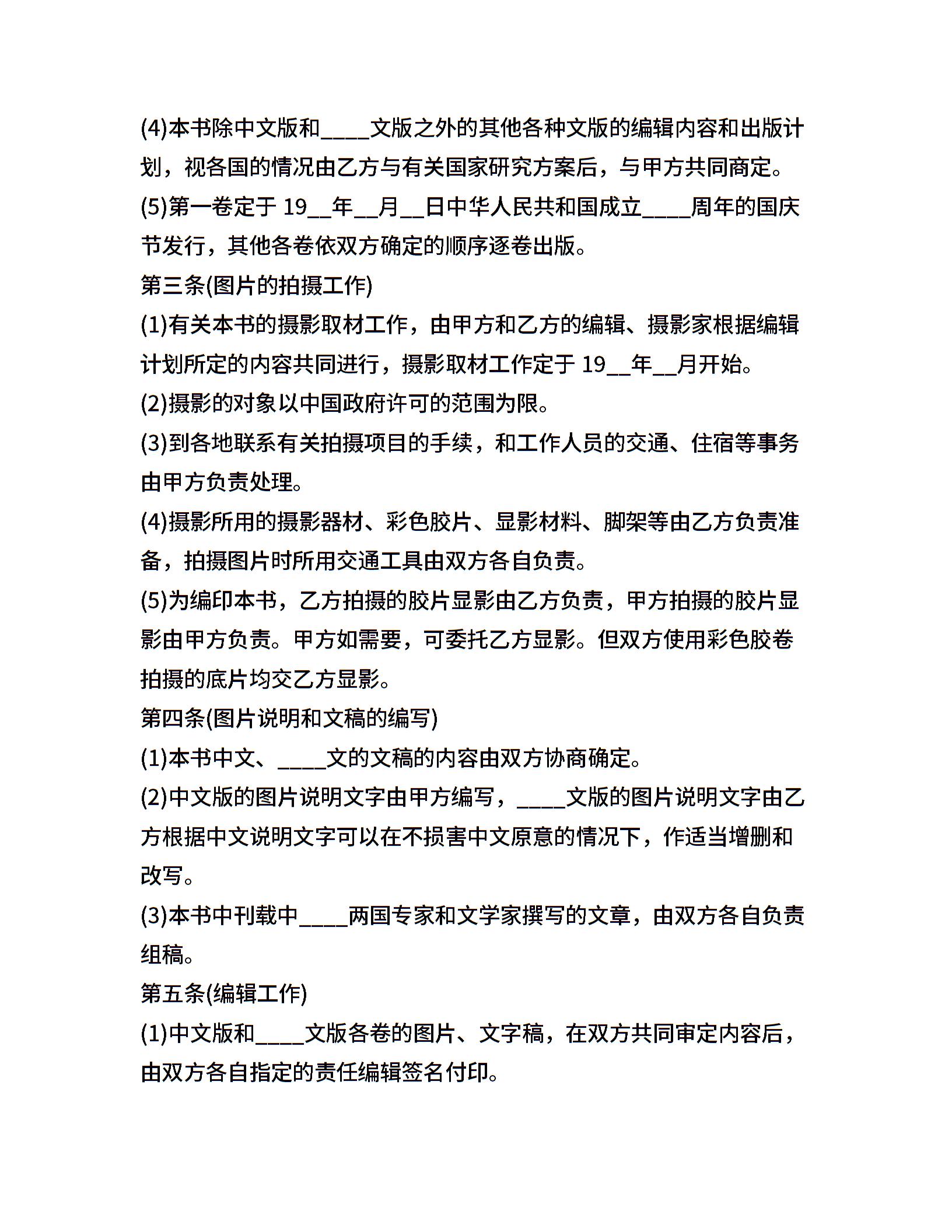 (4)本书除中文版和____文版之外的其他各种文版的编辑内容和出版计划，视各国的情况由乙方与有关国家研究方案后，与甲方共同商定。

(5)第一卷定于 19__年__月__日中华人民共和国成立____周年的国庆节发行，其他各卷依双方确定的顺序逐卷出版。

第三条(图片的拍摄工作)

(1)有关本书的摄影取材工作，由甲方和乙方的编辑、摄影家根据编辑计划所定的内容共同进行，摄影取材工作定于 19__年__月开始。

(2)摄影的对象以中国政府许可的范围为限。

(3)到各地联系有关拍摄项目的手续，和工作人员的交通、住宿等事务由甲方负责处理。

(4)摄影所用的摄影器材、彩色胶片、显影材料、脚架等由乙方负责准备，拍摄图片时所用交通工具由双方各自负责。

(5)为编印本书，乙方拍摄的胶片显影由乙方负责，甲方拍摄的胶片显影由甲方负责。甲方如需要，可委托乙方显影。但双方使用彩色胶卷拍摄的底片均交乙方显影。

第四条(图片说明和文稿的编写)

(1)本书中文、____文的文稿的内容由双方协商确定。

(2)中文版的图片说明文字由甲方编写，____文版的图片说明文字由乙方根据中文说明文字可以在不损害中文原意的情况下，作适当增删和改写。

(3)本书中刊载中____两国专家和文学家撰写的文章，由双方各自负责组稿。

第五条(编辑工作)

(1)中文版和____文版各卷的图片、文字稿，在双方共同审定内容后，由双方各自指定的责任编辑签名付印。